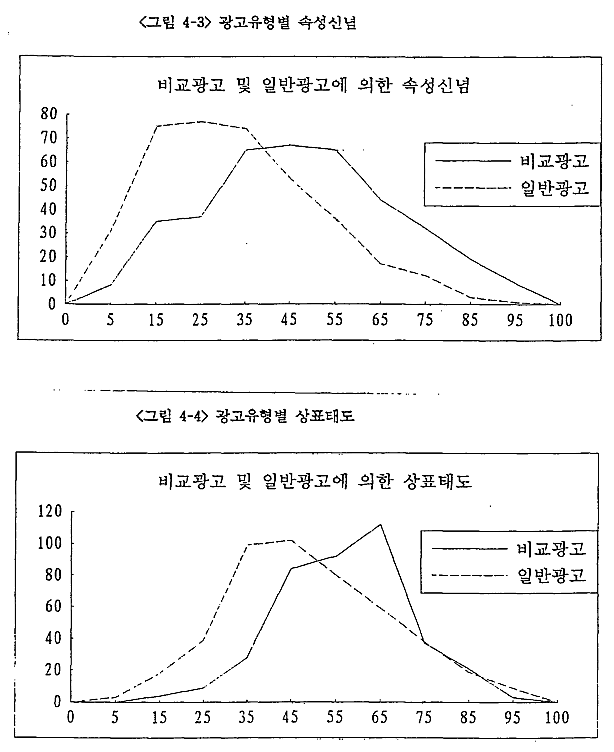 <그림 4-3> 광고유형별 속성신념

비교광고 및 일반광고에 의한 속성신념

80
70
60
50
40
30
20
10
0

0 5 15 25 35 45 55 65 75 85 95 100

비교광고
일반광고

<그림 4-4> 광고유형별 상표태도

비교광고 및 일반광고에 의한 상표태도

120
100
80
60
40
20
0

0 5 15 25 35 45 55 65 75 85 95 100

비교광고
일반광고